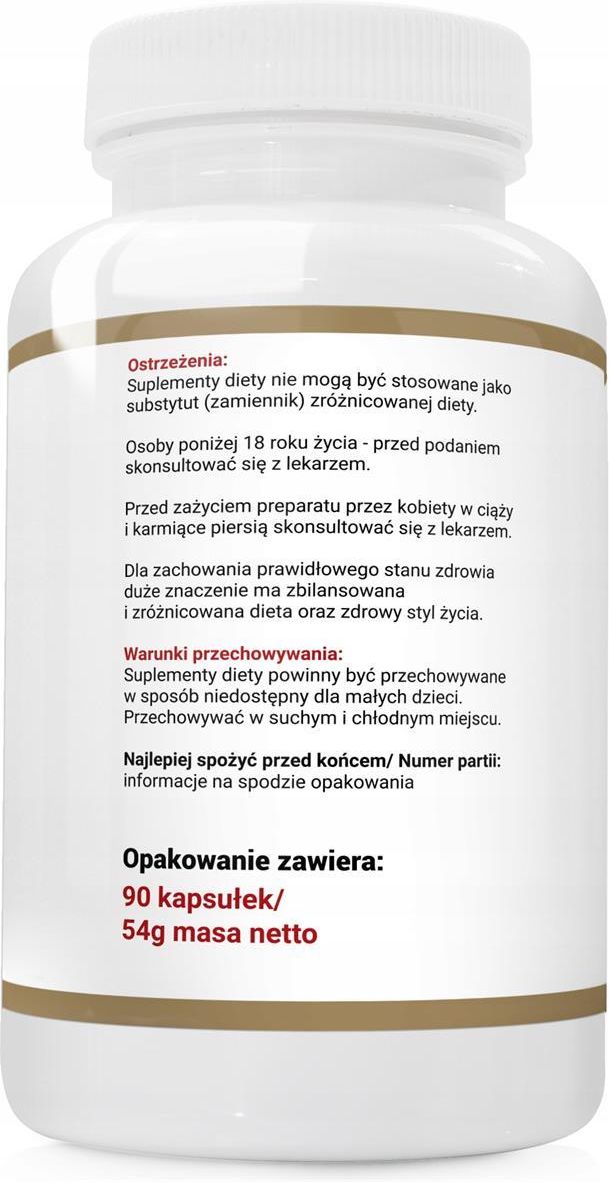 Ostrzeżenia:
Suplementy diety nie mogą być stosowane jako substytut (zamiennik) zróżnicowanej diety.

Osoby poniżej 18 roku życia - przed podaniem skonsultować się z lekarzem.

Przed zażyciem preparatu przez kobiety w ciąży i karmiące piersią skonsultować się z lekarzem.

Dla zachowania prawidłowego stanu zdrowia duże znaczenie ma zbilansowana i zróżnicowana dieta oraz zdrowy styl życia.

Warunki przechowywania:
Suplementy diety powinny być przechowywane w sposób niedostępny dla małych dzieci. Przechowywać w suchym i chłodnym miejscu.

Najlepiej spożyć przed końcem/ Numer partii:
informacje na spodzie opakowania

Opakowanie zawiera:
90 kapsułek/
54g masa netto